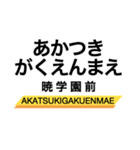 あかつき
がくえんまえ
暁学園前
AKATSUKIGAKUENMAE